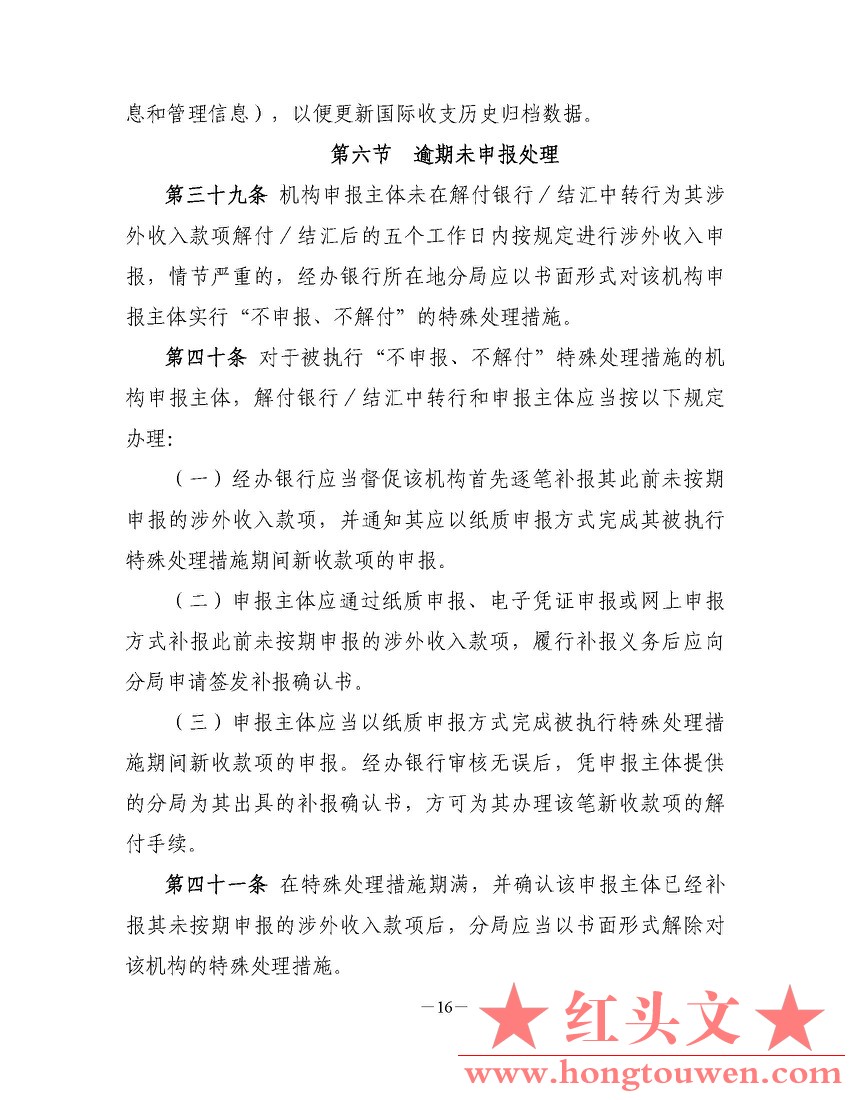 息和管理信息），以便更新国际收支历史归档数据。

第六节 逾期未申报处理

第三十九条 机构申报主体未在解付银行／结汇中转行为其涉外收入款项解付／结汇后的五个工作日内按规定进行涉外收入申报，情节严重的，经办银行所在地分局应以书面形式对该机构申报主体实行“不申报、不解付”的特殊处理措施。

第四十条 对于被执行“不申报、不解付”特殊处理措施的机构申报主体，解付银行／结汇中转行和申报主体应当按以下规定办理：

（一）经办银行应当督促该机构首先逐笔补报其此前未按期申报的涉外收入款项，并通知其应以纸质申报方式完成其被执行特殊处理措施期间新收款项的申报。

（二）申报主体应通过纸质申报、电子凭证申报或网上申报方式补报此前未按期申报的涉外收入款项，履行补报义务后应向分局申请签发补报确认书。

（三）申报主体应当以纸质申报方式完成被执行特殊处理措施期间新收款项的申报。经办银行审核无误后，凭申报主体提供的分局为其出具的补报确认书，方可为其办理该笔新收款项的解付手续。

第四十一条 在特殊处理措施期满，并确认该申报主体已经补报其未按期申报的涉外收入款项后，分局应当以书面形式解除对该机构的特殊处理措施。

—16—

★ 红头文 ★

www.hongtouwen.com